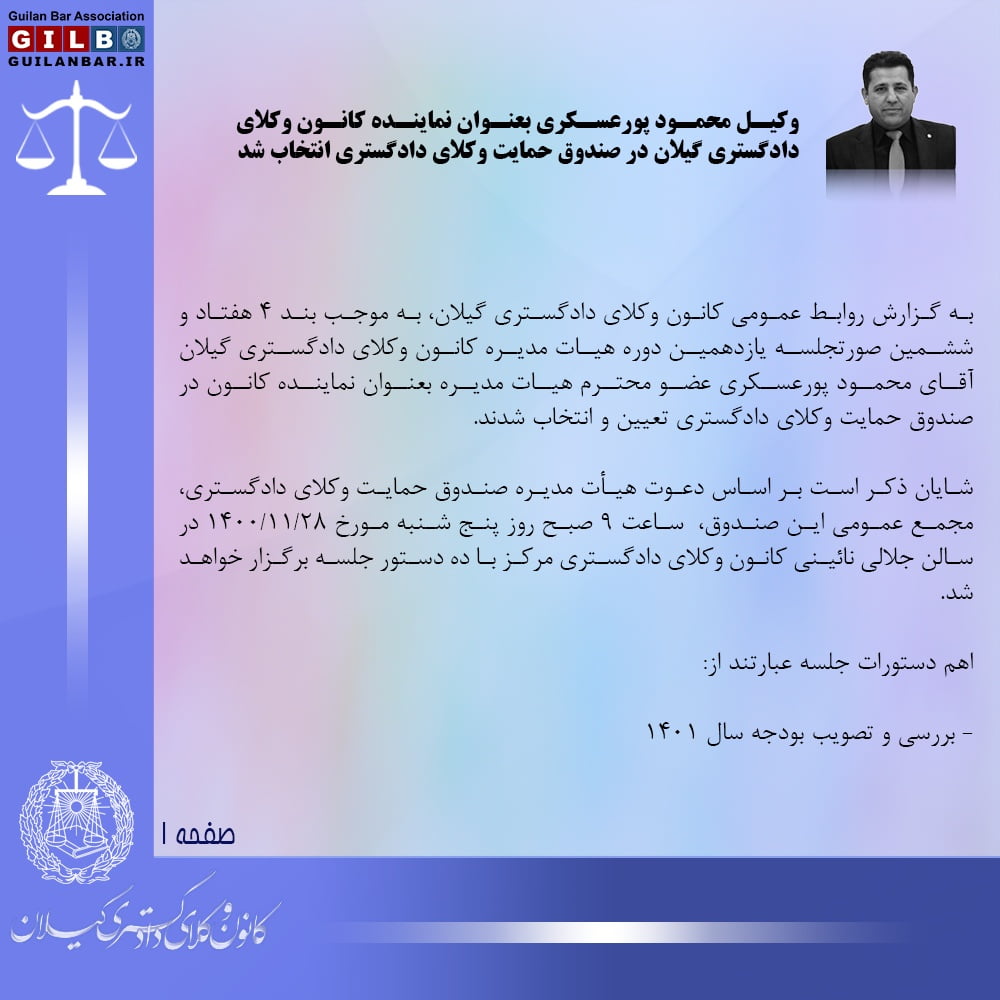 Guilan Bar Association
GILB
GUILANBAR.IR

وکیل محمود پورعسکری بعنوان نماینده کانون وکلای دادگستری گیلان در صندوق حمایت وکلای دادگستری انتخاب شد

به گزارش روابط عمومی کانون وکلای دادگستری گیلان، به موجب بند ۴ هفتاد و ششمین صورتجلسه یازدهمین دوره هیات مدیره کانون وکلای دادگستری گیلان آقای محمود پورعسکری عضو محترم هیات مدیره بعنوان نماینده کانون در صندوق حمایت وکلای دادگستری تعیین و انتخاب شدند.

شایان ذکر است بر اساس دعوت هیأت مدیره صندوق حمایت وکلای دادگستری، مجمع عمومی این صندوق، ساعت ۹ صبح روز پنج شنبه مورخ ۱۴۰۰/۱۱/۲۸ در سالن جلالی نائینی کانون وکلای دادگستری مرکز با ده دستور جلسه برگزار خواهد شد.

اهم دستورات جلسه عبارتند از:

- بررسی و تصویب بودجه سال ۱۴۰۱

صفحه ۱

کانون وکلای دادگستری گیلان